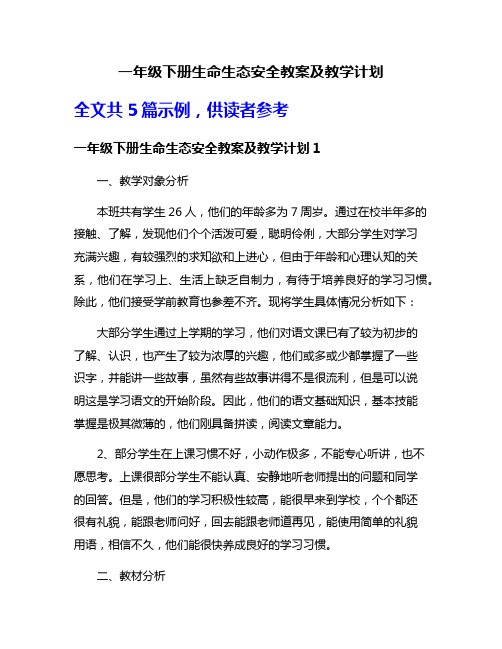 一年级下册生命生态安全教案及教学计划

全文共 5 篇示例，供读者参考

一年级下册生命生态安全教案及教学计划 1

一、教学对象分析

本班共有学生 26 人，他们的年龄多为 7 周岁。通过在校半年多的接触、了解，发现他们个个活泼可爱，聪明伶俐，大部分学生对学习充满兴趣，有较强烈的求知欲和上进心，但由于年龄和心理认知的关系，他们在学习上、生活上缺乏自制力，有待于培养良好的学习习惯。除此，他们接受学前教育也参差不齐。现将学生具体情况分析如下：

大部分学生通过上学期的学习，他们对语文课已有了较为初步的了解、认识，也产生了较为浓厚的兴趣，他们或多或少都掌握了一些识字，并能讲一些故事，虽然有些故事讲得不是很流利，但是可以说明这是学习语文的开始阶段。因此，他们的语文基础知识，基本技能掌握是极其微薄的，他们刚具备拼读，阅读文章能力。

2、部分学生在上课习惯不好，小动作极多，不能专心听讲，也不愿思考。上课很部分学生不能认真、安静地听老师提出的问题和同学的回答。但是，他们的学习积极性较高，能很早来到学校，个个都还很有礼貌，能跟老师问好，回去能跟老师道再见，能使用简单的礼貌用语，相信不久，他们能很快养成良好的学习习惯。

二、教材分析